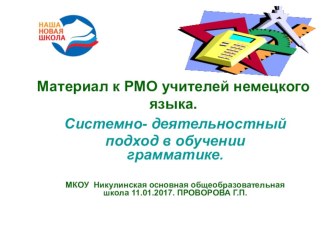 НАША
НОВАЯ
ШКОЛА

Материал к РМО учителей немецкого языка.

Системно- деятельностный подход в обучении грамматике.

МКОУ Никулинская основная общеобразовательная школа 11.01.2017. ПРОВОРОВА Г.П.